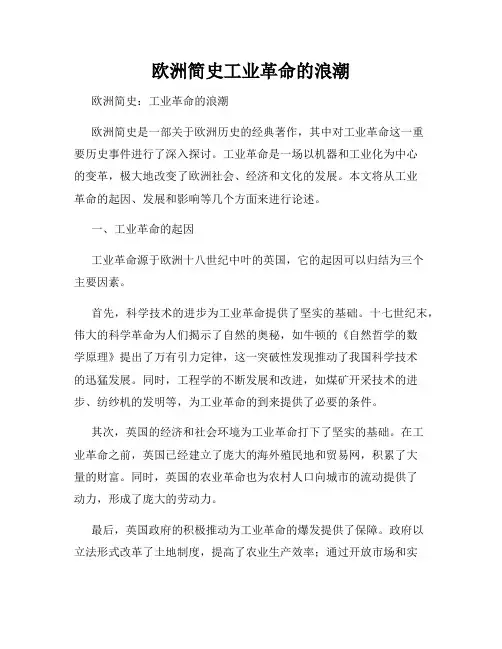 欧洲简史工业革命的浪潮

欧洲简史：工业革命的浪潮

欧洲简史是一部关于欧洲历史的经典著作，其中对工业革命这一重要历史事件进行了深入探讨。工业革命是一场以机器和工业化为中心的变革，极大地改变了欧洲社会、经济和文化的发展。本文将从工业革命的起因、发展和影响等几个方面来进行论述。

一、工业革命的起因

工业革命源于欧洲十八世纪中叶的英国，它的起因可以归结为三个主要因素。

首先，科学技术的进步为工业革命提供了坚实的基础。十七世纪末，伟大的科学革命为人们揭示了自然的奥秘，如牛顿的《自然哲学的数学原理》提出了万有引力定律，这一突破性发现推动了我国科学技术的迅猛发展。同时，工程学的不断发展和改进，如煤矿开采技术的进步、纺纱机的发明等，为工业革命的到来提供了必要的条件。

其次，英国的经济和社会环境为工业革命打下了坚实的基础。在工业革命之前，英国已经建立了庞大的海外殖民地和贸易网，积累了大量的财富。同时，英国的农业革命也为农村人口向城市的流动提供了动力，形成了庞大的劳动力。

最后，英国政府的积极推动为工业革命的爆发提供了保障。政府以立法形式改革了土地制度，提高了农业生产效率；通过开放市场和实